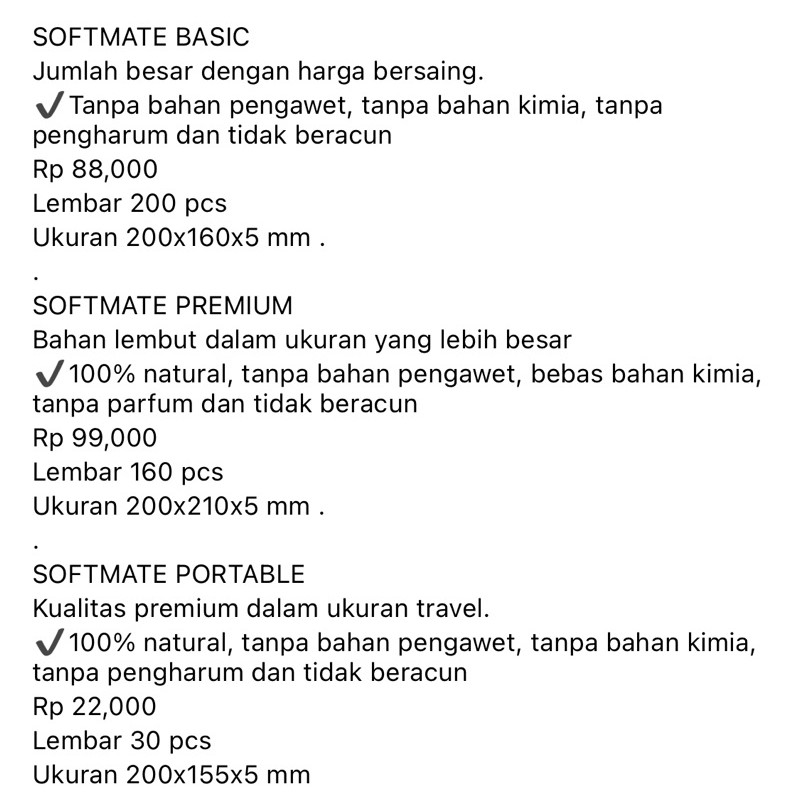 SOFTMATE BASIC
Jumlah besar dengan harga bersaing.
✔Tanpa bahan pengawet, tanpa bahan kimia, tanpa pengharum dan tidak beracun
Rp 88,000
Lembar 200 pcs
Ukuran 200x160x5 mm .
.
SOFTMATE PREMIUM
Bahan lembut dalam ukuran yang lebih besar
✔100% natural, tanpa bahan pengawet, bebas bahan kimia, tanpa parfum dan tidak beracun
Rp 99,000
Lembar 160 pcs
Ukuran 200x210x5 mm .
.
SOFTMATE PORTABLE
Kualitas premium dalam ukuran travel.
✔100% natural, tanpa bahan pengawet, tanpa bahan kimia, tanpa pengharum dan tidak beracun
Rp 22,000
Lembar 30 pcs
Ukuran 200x155x5 mm